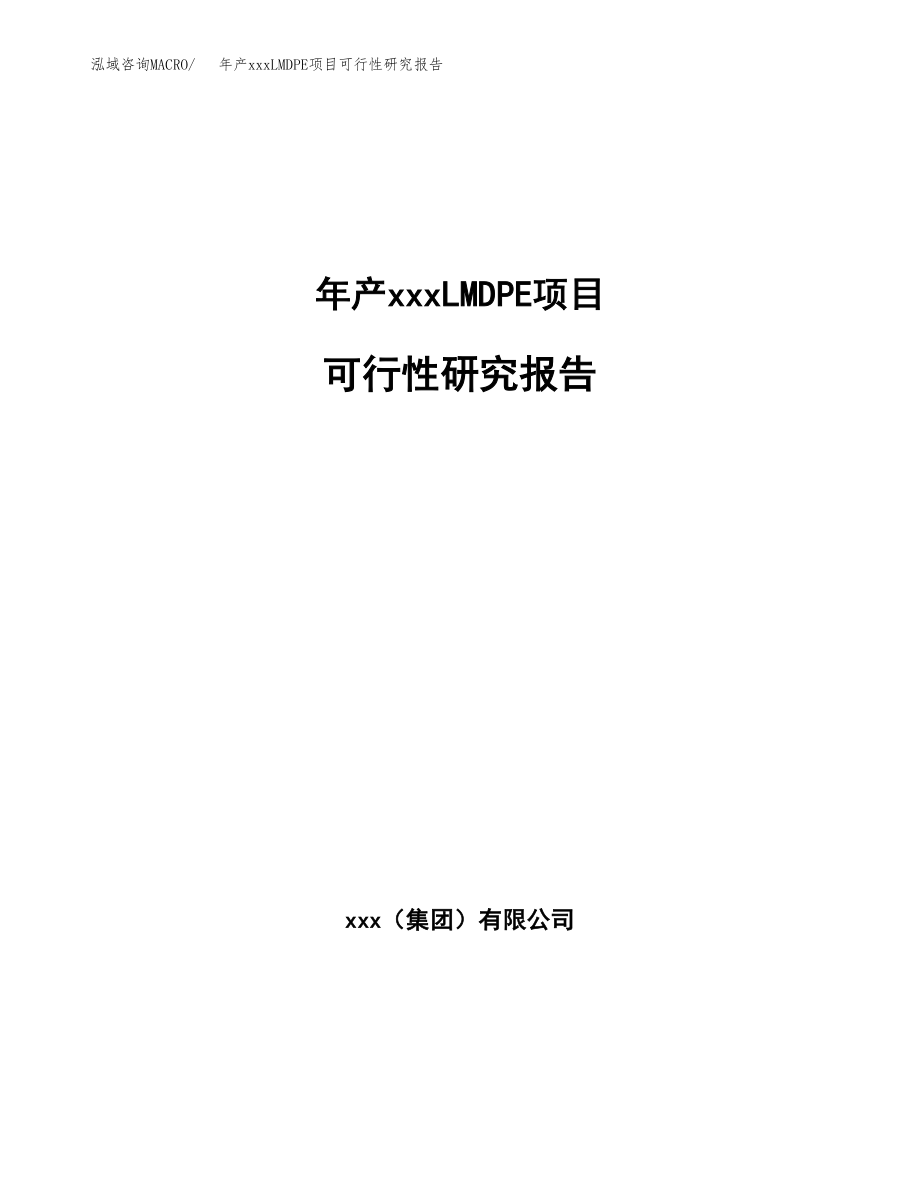 泓域咨询MACRO/ 年产xxxLMDPE项目可行性研究报告

年产xxxLMDPE项目

可行性研究报告

xxx（集团）有限公司